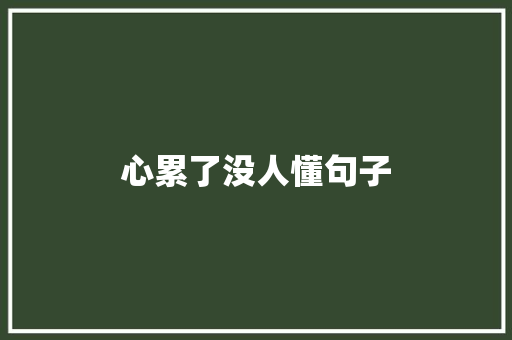 心累了没人懂句子